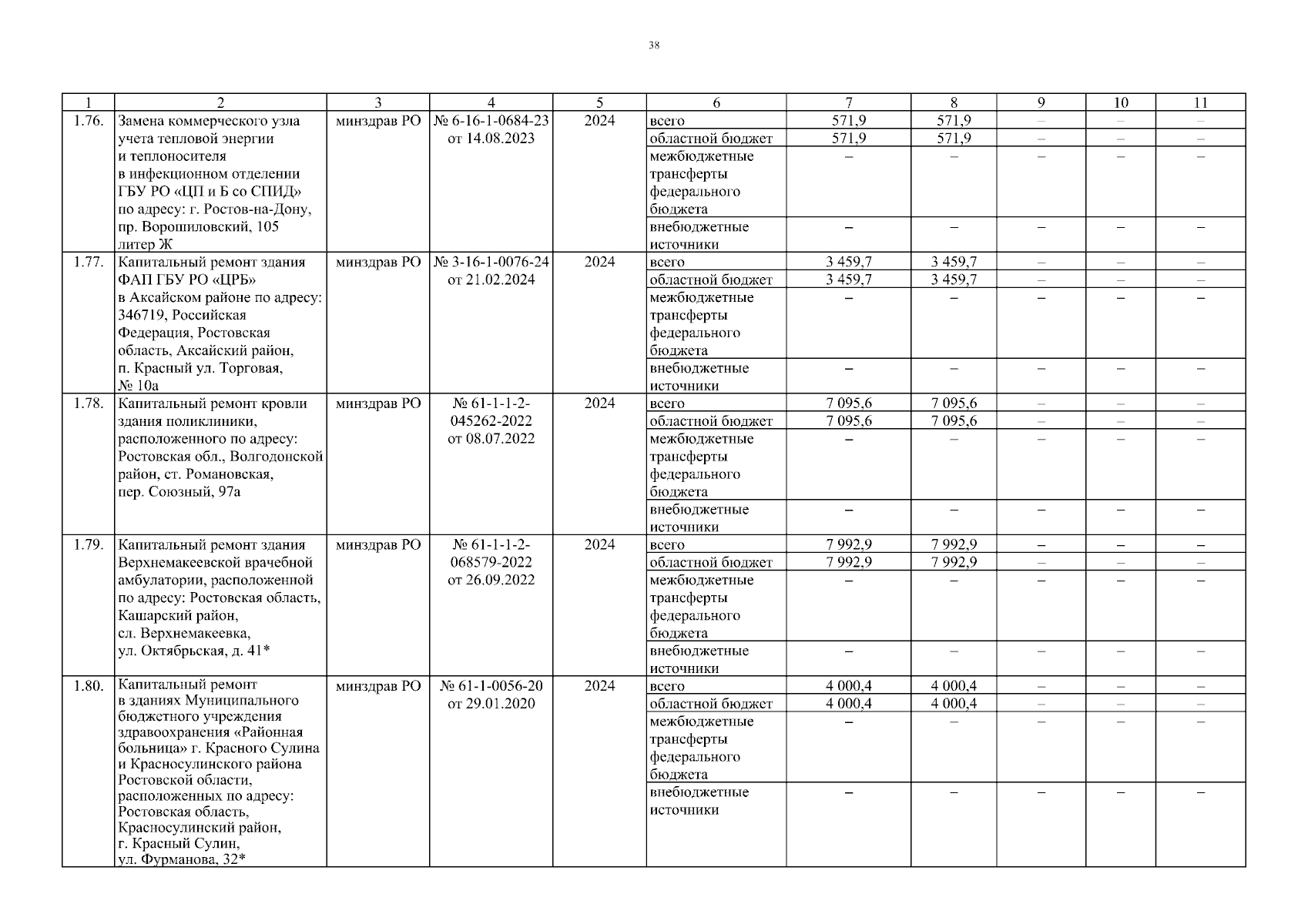 38

| 1 | 2 | 3 | 4 | 5 | 6 | 7 | 8 | 9 | 10 | 11 |
|---|---|---|---|---|---|---|---|---|---|---|
| 1.76. | Замена коммерческого узла учета тепловой энергии и теплоносителя в инфекционном отделении ГБУ РО «ЦП и Б со СПИД» по адресу: г. Ростов-на-Дону, пр. Ворошиловский, 105 литер Ж | минздрав РО | № 6-16-1-0684-23 от 14.08.2023 | 2024 | всего | 571,9 | 571,9 | – | – | – |
| | | | | | областной бюджет | 571,9 | 571,9 | – | – | – |
| | | | | | межбюджетные трансферты федерального бюджета | – | – | – | – | – |
| | | | | | внебюджетные источники | – | – | – | – | – |
| 1.77. | Капитальный ремонт здания ФАП ГБУ РО «ЦРБ» в Аксайском районе по адресу: 346719, Российская Федерация, Ростовская область, Аксайский район, п. Красный ул. Торговая, № 10а | минздрав РО | № 3-16-1-0076-24 от 21.02.2024 | 2024 | всего | 3 459,7 | 3 459,7 | – | – | – |
| | | | | | областной бюджет | 3 459,7 | 3 459,7 | – | – | – |
| | | | | | межбюджетные трансферты федерального бюджета | – | – | – | – | – |
| | | | | | внебюджетные источники | – | – | – | – | – |
| 1.78. | Капитальный ремонт кровли здания поликлиники, расположенного по адресу: Ростовская обл., Волгодонской район, ст. Романовская, пер. Союзный, 97а | минздрав РО | № 61-1-1-2-045262-2022 от 08.07.2022 | 2024 | всего | 7 095,6 | 7 095,6 | – | – | – |
| | | | | | областной бюджет | 7 095,6 | 7 095,6 | – | – | – |
| | | | | | межбюджетные трансферты федерального бюджета | – | – | – | – | – |
| | | | | | внебюджетные источники | – | – | – | – | – |
| 1.79. | Капитальный ремонт здания Верхнемакеевской врачебной амбулатории, расположенной по адресу: Ростовская область, Кашарский район, сл. Верхнемакеевка, ул. Октябрьская, д. 41* | минздрав РО | № 61-1-1-2-068579-2022 от 26.09.2022 | 2024 | всего | 7 992,9 | 7 992,9 | – | – | – |
| | | | | | областной бюджет | 7 992,9 | 7 992,9 | – | – | – |
| | | | | | межбюджетные трансферты федерального бюджета | – | – | – | – | – |
| | | | | | внебюджетные источники | – | – | – | – | – |
| 1.80. | Капитальный ремонт в зданиях Муниципального бюджетного учреждения здравоохранения «Районная больница» г. Красного Сулина и Красносулинского района Ростовской области, расположенных по адресу: Ростовская область, Красносулинский район, г. Красный Сулин, ул. Фурманова, 32* | минздрав РО | № 61-1-0056-20 от 29.01.2020 | 2024 | всего | 4 000,4 | 4 000,4 | – | – | – |
| | | | | | областной бюджет | 4 000,4 | 4 000,4 | – | – | – |
| | | | | | межбюджетные трансферты федерального бюджета | – | – | – | – | – |
| | | | | | внебюджетные источники | – | – | – | – | – |